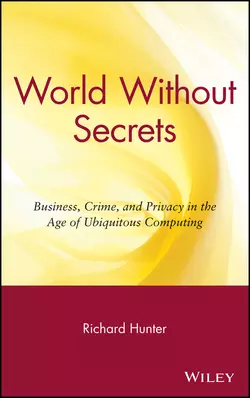 World Without Secrets

Business, Crime, and Privacy in the Age of Ubiquitous Computing

Richard Hunter

WILEY